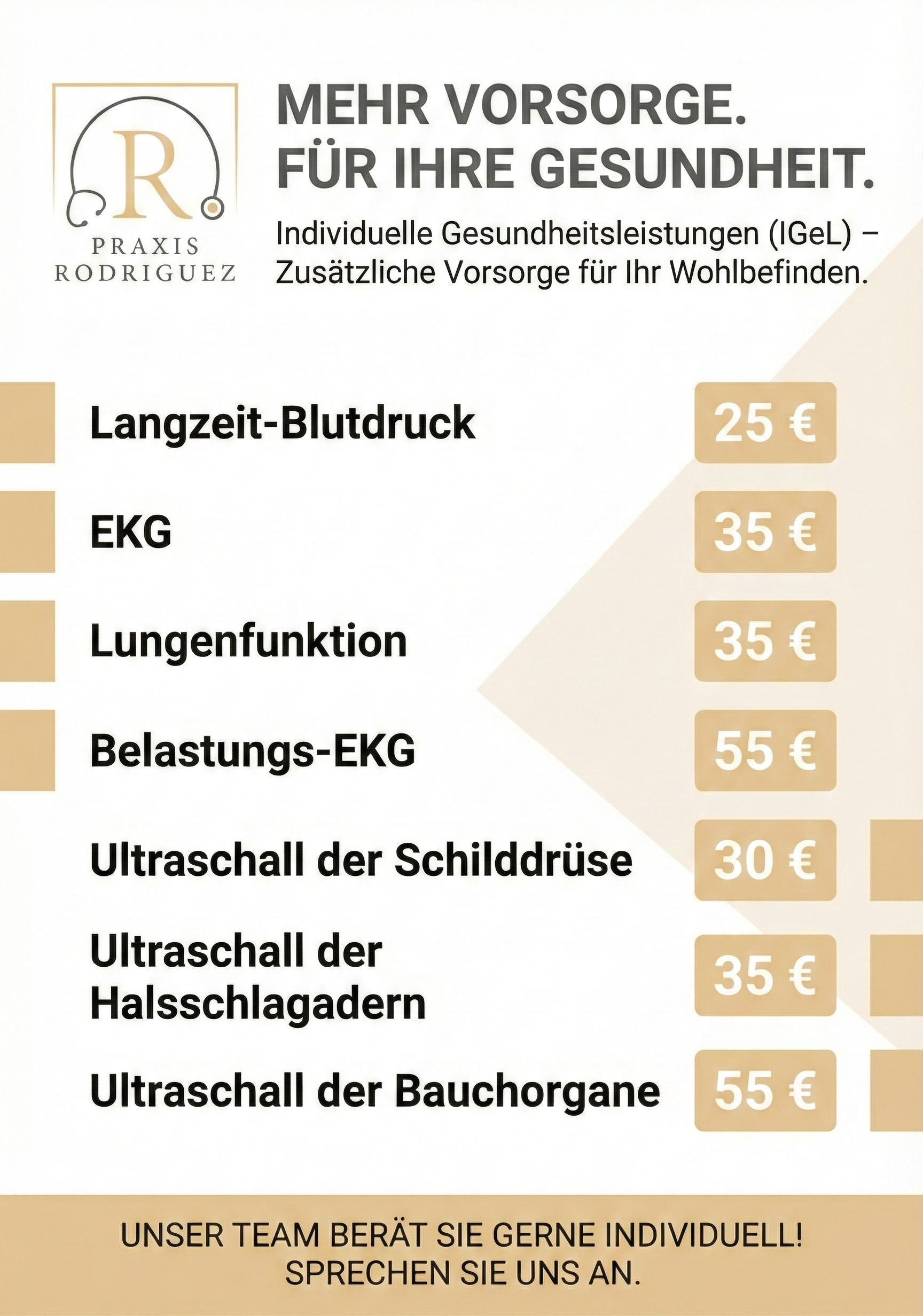 R
PRAXIS
RODRIGUEZ

MEHR VORSORGE.
FÜR IHRE GESUNDHEIT.

Individuelle Gesundheitsleistungen (IGeL) – Zusätzliche Vorsorge für Ihr Wohlbefinden.

Langzeit-Blutdruck 25 €

EKG 35 €

Lungenfunktion 35 €

Belastungs-EKG 55 €

Ultraschall der Schilddrüse 30 €

Ultraschall der Halsschlagadern 35 €

Ultraschall der Bauchorgane 55 €

UNSER TEAM BERÄT SIE GERNE INDIVIDUELL!
SPRECHEN SIE UNS AN.